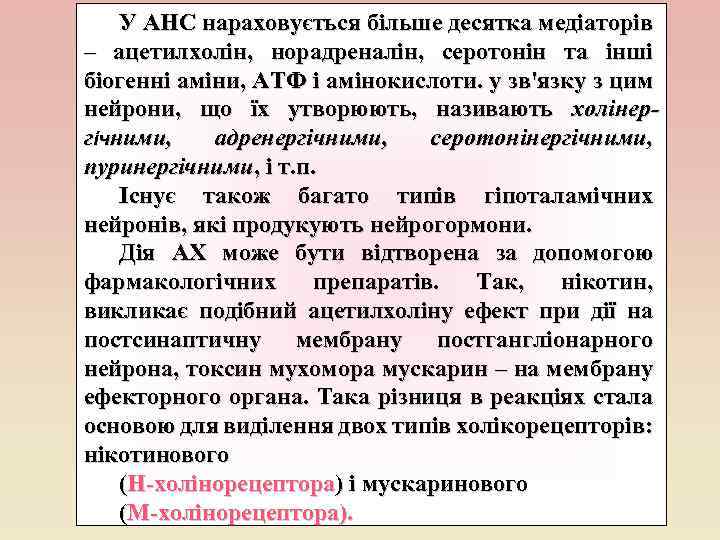 У АНС нараховується більше десятка медіаторів – ацетилхолін, норадреналін, серотонін та інші біогенні аміни, АТФ і амінокислоти. у зв'язку з цим нейрони, що їх утворюють, називають холінергічними, адренергічними, серотонінергічними, пуринергічними, і т.п.

Існує також багато типів гіпоталамічних нейронів, які продукують нейрогормони.

Дія АХ може бути відтворена за допомогою фармакологічних препаратів. Так, нікотин, викликає подібний ацетилхоліну ефект при дії на постсинаптичну мембрану постгангліонарного нейрона, токсин мухомора мускарин – на мембрану ефекторного органа. Така різниця в реакціях стала основою для виділення двох типів холікорецепторів: нікотинового

(Н-холінорецептора) і мускаринового

(М-холінорецептора).